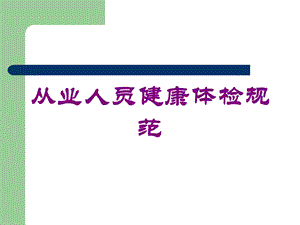 从业人员健康体检规范